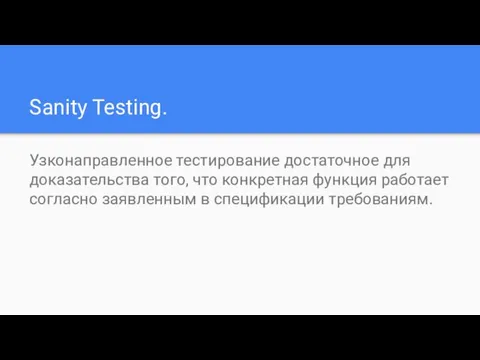 Sanity Testing.

Узконаправленное тестирование достаточное для доказательства того, что конкретная функция работает согласно заявленным в спецификации требованиям.